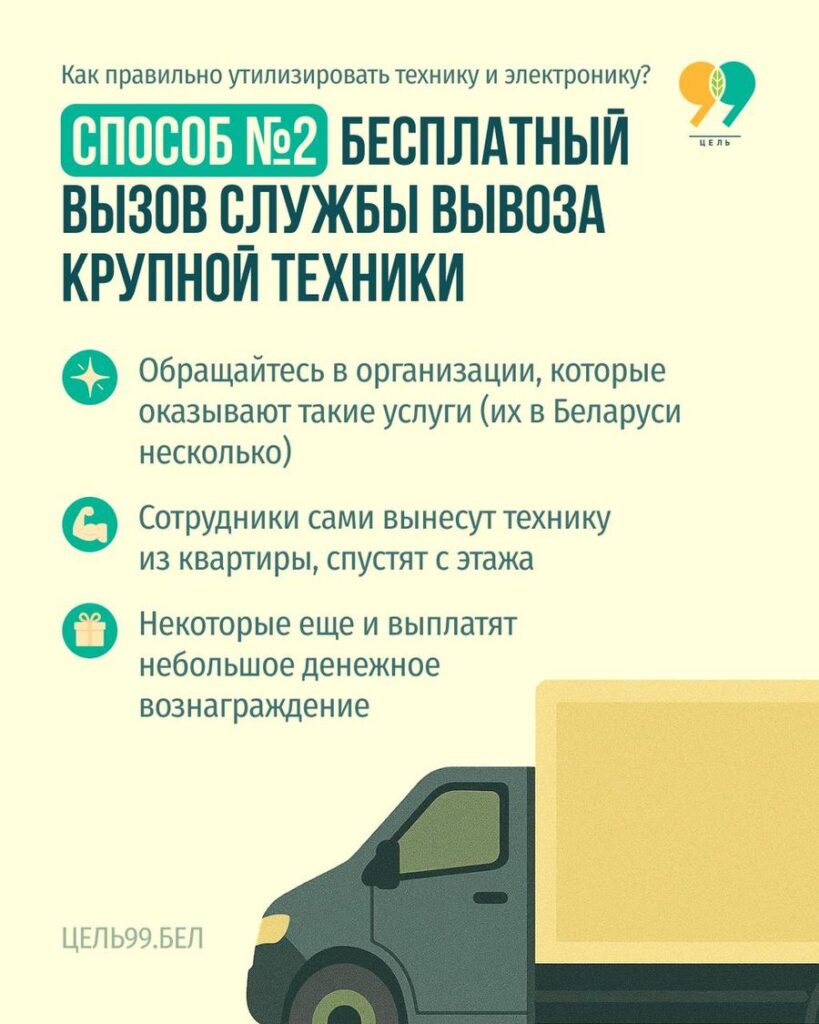 Как правильно утилизировать технику и электронику?

99
ЦЕЛЬ

СПОСОБ №2 БЕСПЛАТНЫЙ ВЫЗОВ СЛУЖБЫ ВЫВОЗА КРУПНОЙ ТЕХНИКИ

Обращайтесь в организации, которые оказывают такие услуги (их в Беларуси несколько)

Сотрудники сами вынесут технику из квартиры, спустят с этажа

Некоторые еще и выплатят небольшое денежное вознаграждение

ЦЕЛЬ99.БЕЛ